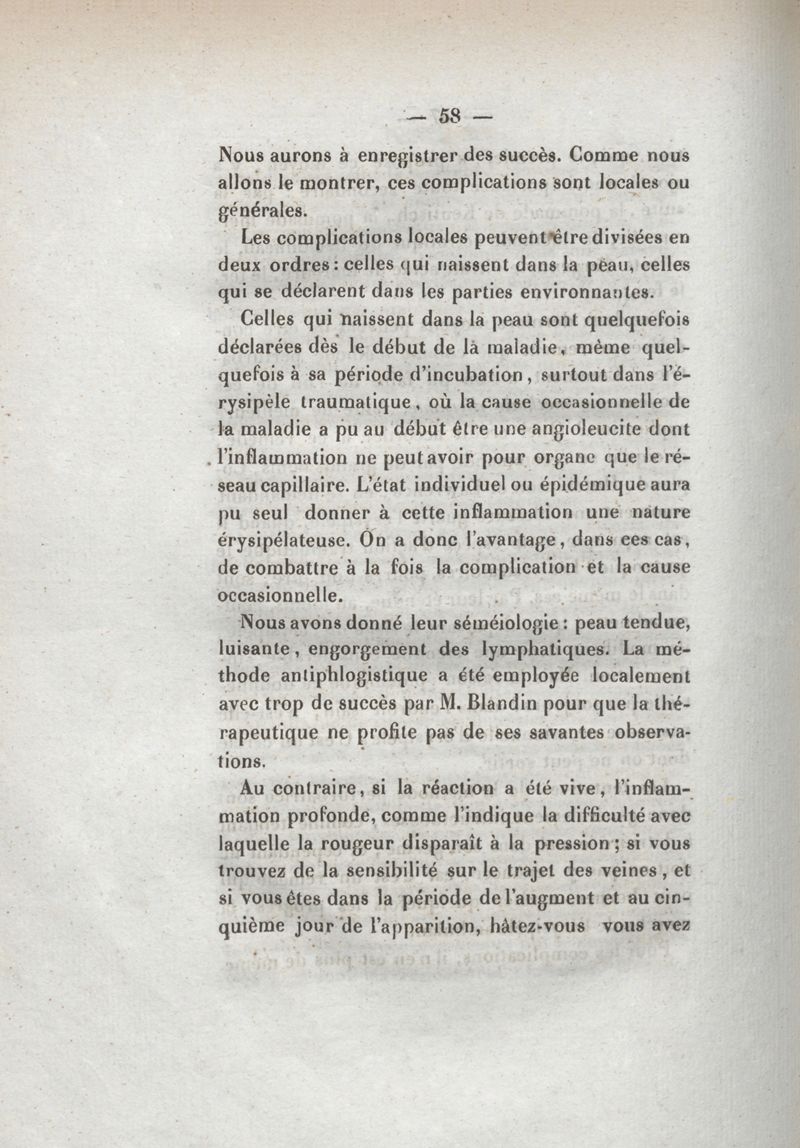 — 58 —

Nous aurons à enregistrer des succès. Comme nous allons le montrer, ces complications sont locales ou générales.

Les complications locales peuvent être divisées en deux ordres : celles qui naissent dans la peau, celles qui se déclarent dans les parties environnantes.

Celles qui naissent dans la peau sont quelquefois déclarées dès le début de la maladie, même quelquefois à sa période d'incubation, surtout dans l'érysipèle traumatique, où la cause occasionnelle de la maladie a pu au début être une angioleucite dont l'inflammation ne peut avoir pour organe que le réseau capillaire. L'état individuel ou épidémique aura pu seul donner à cette inflammation une nature érysipélateuse. On a donc l'avantage, dans ces cas, de combattre à la fois la complication et la cause occasionnelle.

Nous avons donné leur séméiologie : peau tendue, luisante, engorgement des lymphatiques. La méthode antiphlogistique a été employée localement avec trop de succès par M. Blandin pour que la thérapeutique ne profite pas de ses savantes observations.

Au contraire, si la réaction a été vive, l'inflammation profonde, comme l'indique la difficulté avec laquelle la rougeur disparaît à la pression ; si vous trouvez de la sensibilité sur le trajet des veines, et si vous êtes dans la période de l'augment et au cinquième jour de l'apparition, hâtez-vous vous avez